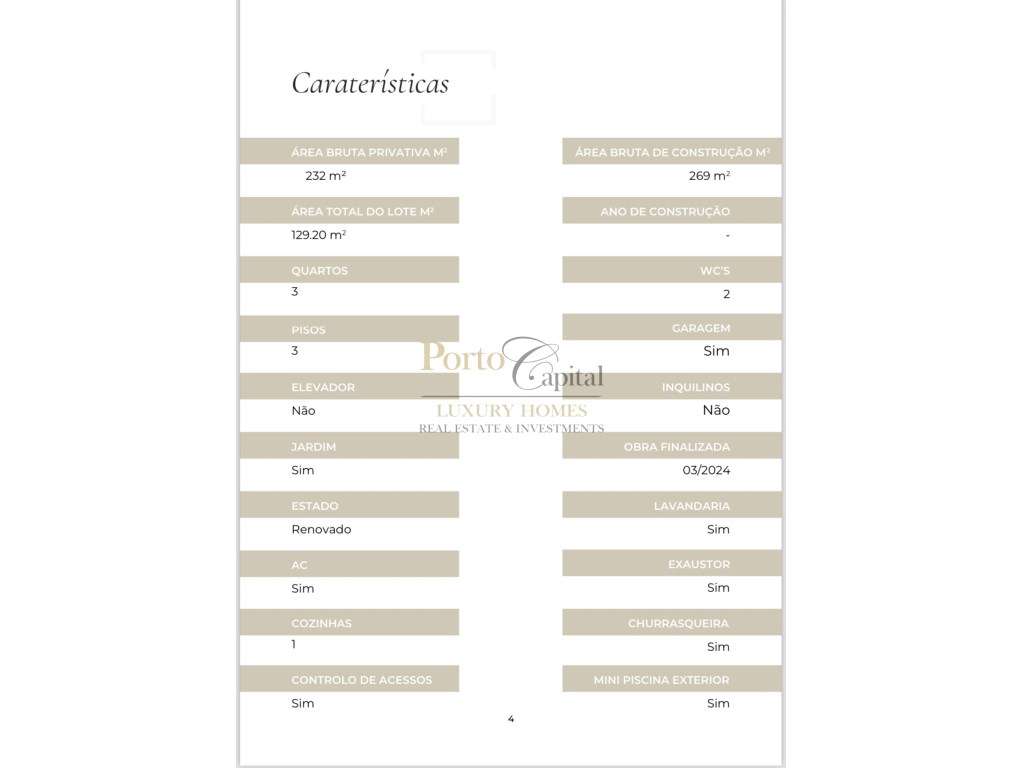 Caraterísticas

ÁREA BRUTA PRIVATIVA M²
232 m²

ÁREA TOTAL DO LOTE M²
129.20 m²

QUARTOS
3

PISOS
3

ELEVADOR
Não

JARDIM
Sim

ESTADO
Renovado

AC
Sim

COZINHAS
1

CONTROLO DE ACESSOS
Sim

ÁREA BRUTA DE CONSTRUÇÃO M²
269 m²

ANO DE CONSTRUÇÃO
-

WC'S
2

GARAGEM
Sim

INQUILINOS
Não

OBRA FINALIZADA
03/2024

LAVANDARIA
Sim

EXAUSTOR
Sim

CHURRASQUEIRA
Sim

MINI PISCINA EXTERIOR
Sim

Porto Capital
LUXURY HOMES
REAL ESTATE & INVESTMENTS

4